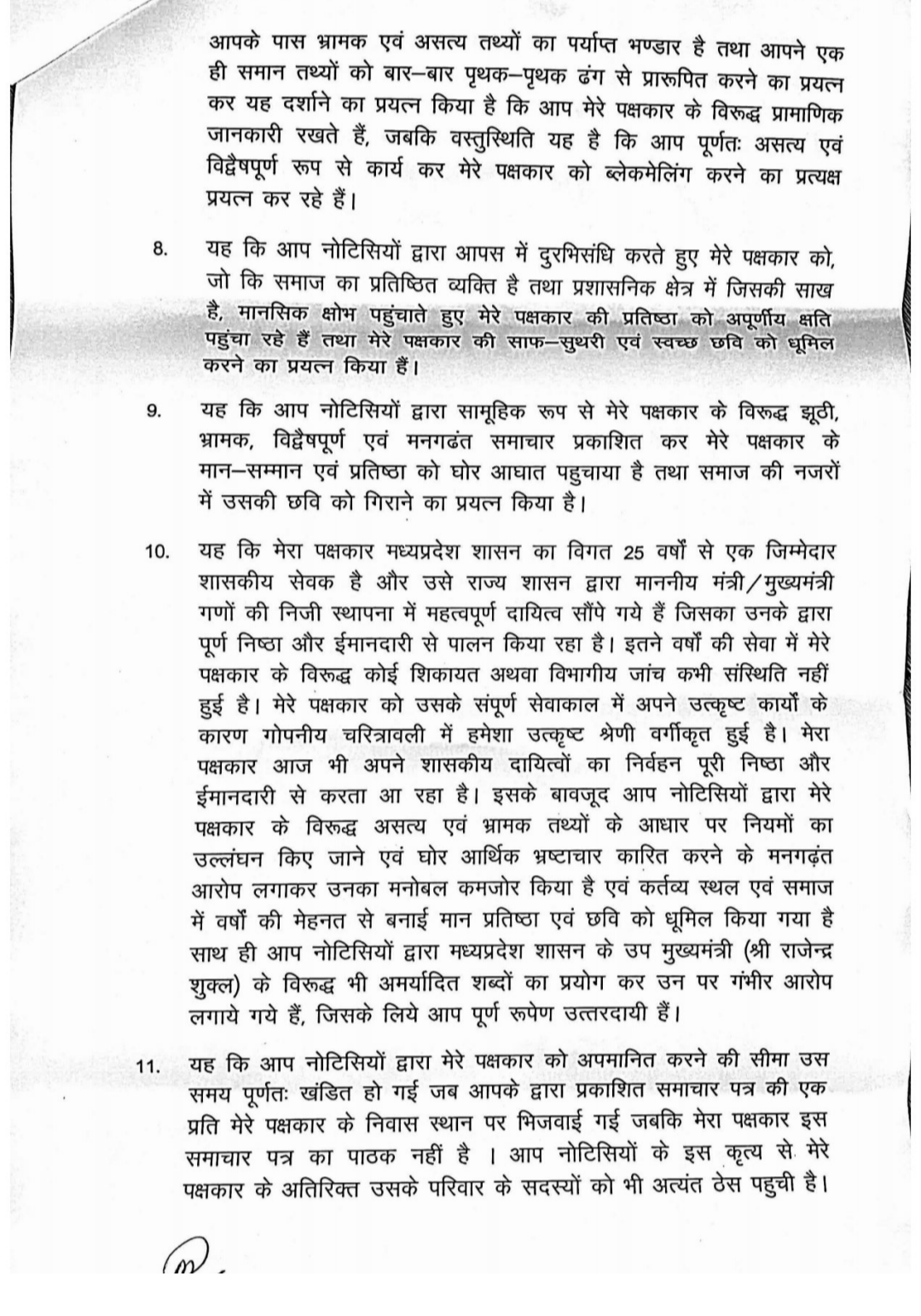 आपके पास भ्रामक एवं असत्य तथ्यों का पर्याप्त भण्डार है तथा आपने एक ही समान तथ्यों को बार–बार पृथक–पृथक ढंग से प्रारूपित करने का प्रयत्न कर यह दर्शाने का प्रयत्न किया है कि आप मेरे पक्षकार के विरूद्ध प्रामाणिक जानकारी रखते हैं, जबकि वस्तुस्थिति यह है कि आप पूर्णतः असत्य एवं विद्वैषपूर्ण रूप से कार्य कर मेरे पक्षकार को ब्लेकमेलिंग करने का प्रत्यक्ष प्रयत्न कर रहे हैं।

8. यह कि आप नोटिसियों द्वारा आपस में दुरभिसंधि करते हुए मेरे पक्षकार को, जो कि समाज का प्रतिष्ठित व्यक्ति है तथा प्रशासनिक क्षेत्र में जिसकी साख है, मानसिक क्षोभ पहुंचाते हुए मेरे पक्षकार की प्रतिष्ठा को अपूर्णीय क्षति पहुंचा रहे हैं तथा मेरे पक्षकार की साफ–सुथरी एवं स्वच्छ छवि को धूमिल करने का प्रयत्न किया हैं।

9. यह कि आप नोटिसियों द्वारा सामूहिक रूप से मेरे पक्षकार के विरूद्ध झूठी, भ्रामक, विद्वैषपूर्ण एवं मनगढंत समाचार प्रकाशित कर मेरे पक्षकार के मान–सम्मान एवं प्रतिष्ठा को घोर आघात पहुचाया है तथा समाज की नजरों में उसकी छवि को गिराने का प्रयत्न किया है।

10. यह कि मेरा पक्षकार मध्यप्रदेश शासन का विगत 25 वर्षों से एक जिम्मेदार शासकीय सेवक है और उसे राज्य शासन द्वारा माननीय मंत्री/मुख्यमंत्री गणों की निजी स्थापना में महत्वपूर्ण दायित्व सौंपे गये हैं जिसका उनके द्वारा पूर्ण निष्ठा और ईमानदारी से पालन किया रहा है। इतने वर्षों की सेवा में मेरे पक्षकार के विरूद्ध कोई शिकायत अथवा विभागीय जांच कभी संस्थिति नहीं हुई है। मेरे पक्षकार को उसके संपूर्ण सेवाकाल में अपने उत्कृष्ट कार्यों के कारण गोपनीय चरित्रावली में हमेशा उत्कृष्ट श्रेणी वर्गीकृत हुई है। मेरा पक्षकार आज भी अपने शासकीय दायित्वों का निर्वहन पूरी निष्ठा और ईमानदारी से करता आ रहा है। इसके बावजूद आप नोटिसियों द्वारा मेरे पक्षकार के विरूद्ध असत्य एवं भ्रामक तथ्यों के आधार पर नियमों का उल्लंघन किए जाने एवं घोर आर्थिक भ्रष्टाचार कारित करने के मनगढ़ंत आरोप लगाकर उनका मनोबल कमजोर किया है एवं कर्तव्य स्थल एवं समाज में वर्षों की मेहनत से बनाई मान प्रतिष्ठा एवं छवि को धूमिल किया गया है साथ ही आप नोटिसियों द्वारा मध्यप्रदेश शासन के उप मुख्यमंत्री (श्री राजेन्द्र शुक्ल) के विरूद्ध भी अमर्यादित शब्दों का प्रयोग कर उन पर गंभीर आरोप लगाये गये हैं, जिसके लिये आप पूर्ण रूपेण उत्तरदायी हैं।

11. यह कि आप नोटिसियों द्वारा मेरे पक्षकार को अपमानित करने की सीमा उस समय पूर्णतः खंडित हो गई जब आपके द्वारा प्रकाशित समाचार पत्र की एक प्रति मेरे पक्षकार के निवास स्थान पर भिजवाई गई जबकि मेरा पक्षकार इस समाचार पत्र का पाठक नहीं है । आप नोटिसियों के इस कृत्य से मेरे पक्षकार के अतिरिक्त उसके परिवार के सदस्यों को भी अत्यंत ठेस पहुची है।